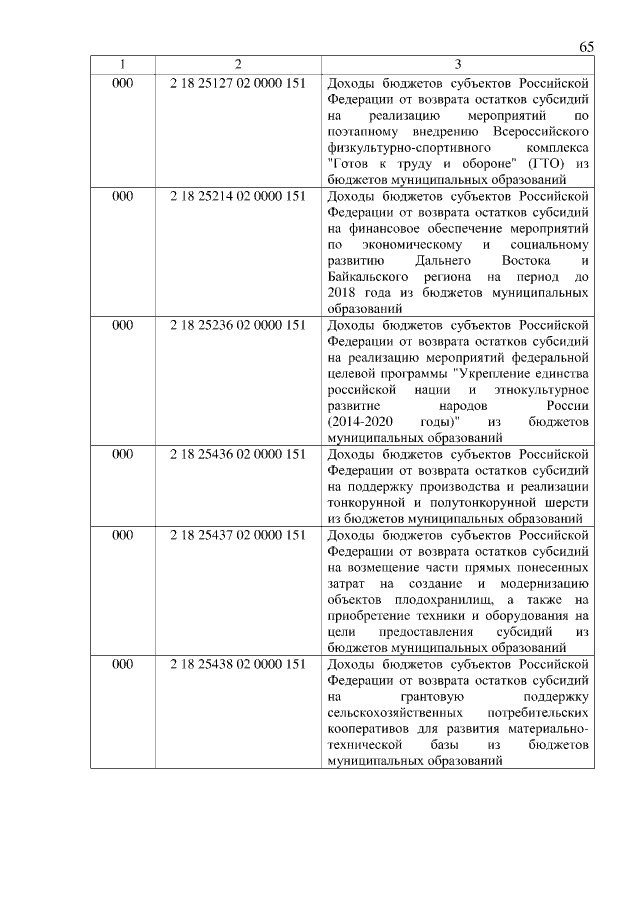 65

| 1 | 2 | 3 |
|---|---|---|
| 000 | 2 18 25127 02 0000 151 | Доходы бюджетов субъектов Российской Федерации от возврата остатков субсидий на реализацию мероприятий по поэтапному внедрению Всероссийского физкультурно-спортивного комплекса "Готов к труду и обороне" (ГТО) из бюджетов муниципальных образований |
| 000 | 2 18 25214 02 0000 151 | Доходы бюджетов субъектов Российской Федерации от возврата остатков субсидий на финансовое обеспечение мероприятий по экономическому и социальному развитию Дальнего Востока и Байкальского региона на период до 2018 года из бюджетов муниципальных образований |
| 000 | 2 18 25236 02 0000 151 | Доходы бюджетов субъектов Российской Федерации от возврата остатков субсидий на реализацию мероприятий федеральной целевой программы "Укрепление единства российской нации и этнокультурное развитие народов России (2014-2020 годы)" из бюджетов муниципальных образований |
| 000 | 2 18 25436 02 0000 151 | Доходы бюджетов субъектов Российской Федерации от возврата остатков субсидий на поддержку производства и реализации тонкорунной и полутонкорунной шерсти из бюджетов муниципальных образований |
| 000 | 2 18 25437 02 0000 151 | Доходы бюджетов субъектов Российской Федерации от возврата остатков субсидий на возмещение части прямых понесенных затрат на создание и модернизацию объектов плодохранилищ, а также на приобретение техники и оборудования на цели предоставления субсидий из бюджетов муниципальных образований |
| 000 | 2 18 25438 02 0000 151 | Доходы бюджетов субъектов Российской Федерации от возврата остатков субсидий на грантовую поддержку сельскохозяйственных потребительских кооперативов для развития материально-технической базы из бюджетов муниципальных образований |